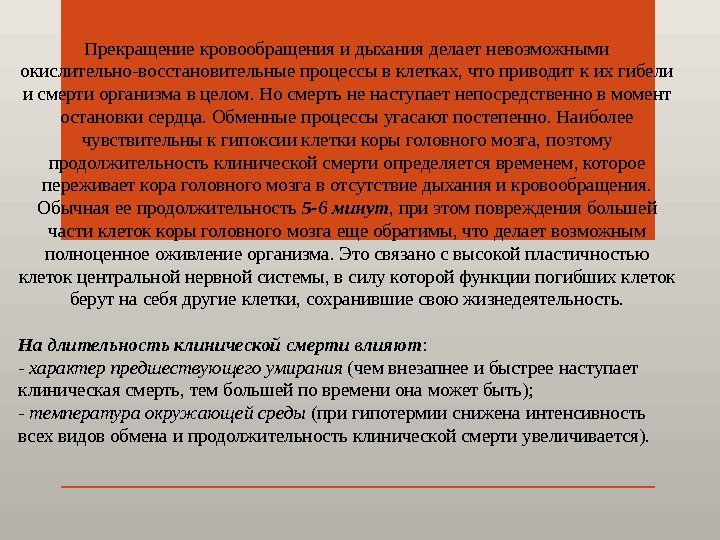 Прекращение кровообращения и дыхания делает невозможными окислительно-восстановительные процессы в клетках, что приводит к их гибели и смерти организма в целом. Но смерть не наступает непосредственно в момент остановки сердца. Обменные процессы угасают постепенно. Наиболее чувствительны к гипоксии клетки коры головного мозга, поэтому продолжительность клинической смерти определяется временем, которое переживает кора головного мозга в отсутствие дыхания и кровообращения. Обычная ее продолжительность 5-6 минут, при этом повреждения большей части клеток коры головного мозга еще обратимы, что делает возможным полноценное оживление организма. Это связано с высокой пластичностью клеток центральной нервной системы, в силу которой функции погибших клеток берут на себя другие клетки, сохранившие свою жизнедеятельность.

На длительность клинической смерти влияют:
- характер предшествующего умирания (чем внезапнее и быстрее наступает клиническая смерть, тем большей по времени она может быть);
- температура окружающей среды (при гипотермии снижена интенсивность всех видов обмена и продолжительность клинической смерти увеличивается).